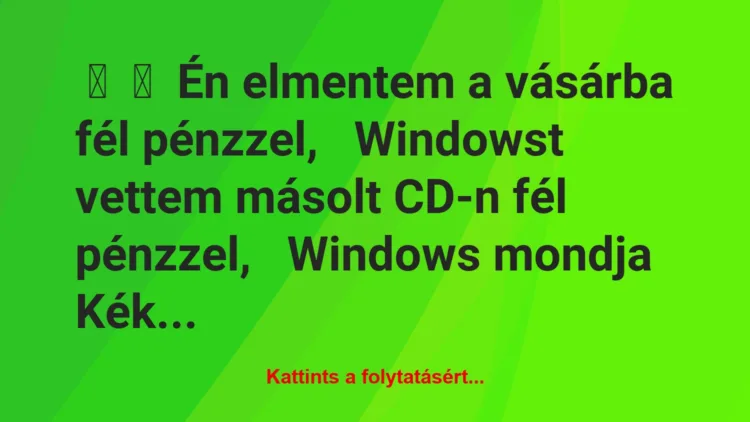 Én elmentem a vásárba fél pénzzel, Windowst vettem másolt CD-n fél pénzzel, Windows mondja Kék...

Kattints a folytatásért...